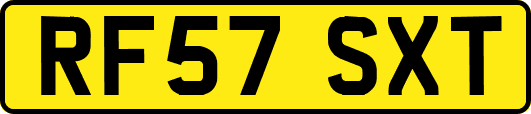 RF57 SXT